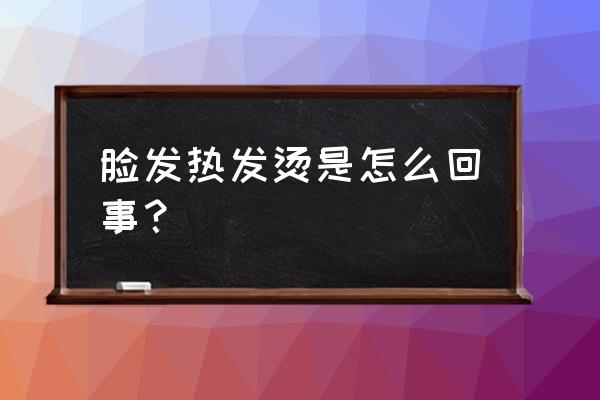 脸发热发烫是怎么回事？